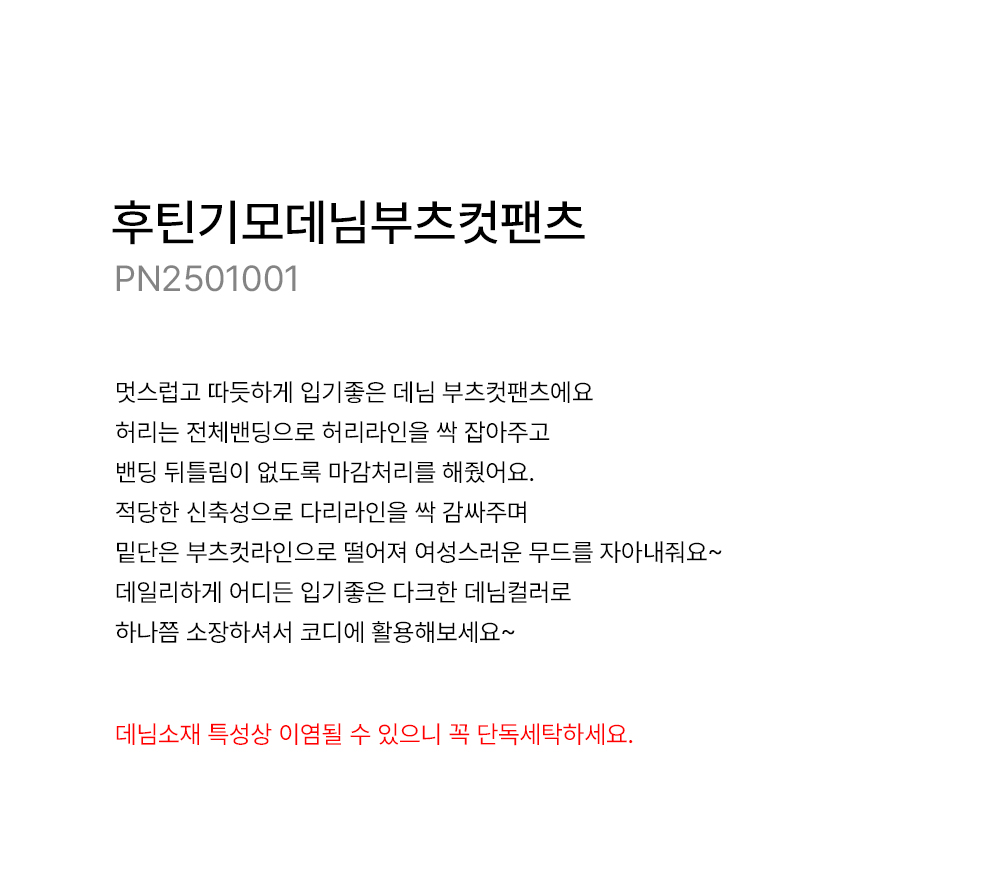 후틴기모데님부츠컷팬츠
PN2501001

멋스럽고 따듯하게 입기좋은 데님 부츠컷팬츠에요
허리는 전체밴딩으로 허리라인을 싹 잡아주고
밴딩 뒤틀림이 없도록 마감처리를 해줬어요.
적당한 신축성으로 다리라인을 싹 감싸주며
밑단은 부츠컷라인으로 떨어져 여성스러운 무드를 자아내줘요~
데일리하게 어디든 입기좋은 다크한 데님컬러로
하나쯤 소장하셔서 코디에 활용해보세요~

데님소재 특성상 이염될 수 있으니 꼭 단독세탁하세요.